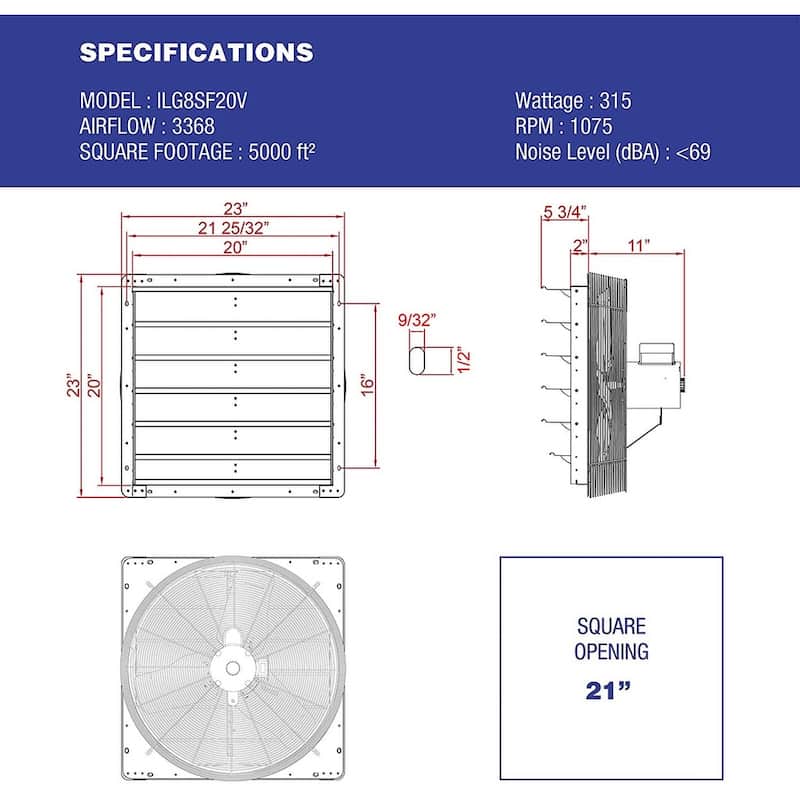 SPECIFICATIONS

MODEL : ILG8SF20V
AIRFLOW : 3368
SQUARE FOOTAGE : 5000 ft²

Wattage : 315
RPM : 1075
Noise Level (dBA) : <69

23"
21 25/32"
20"
23"
20"
16"
9/32"
1/2"

5 3/4"
2"
11"

SQUARE OPENING
21"